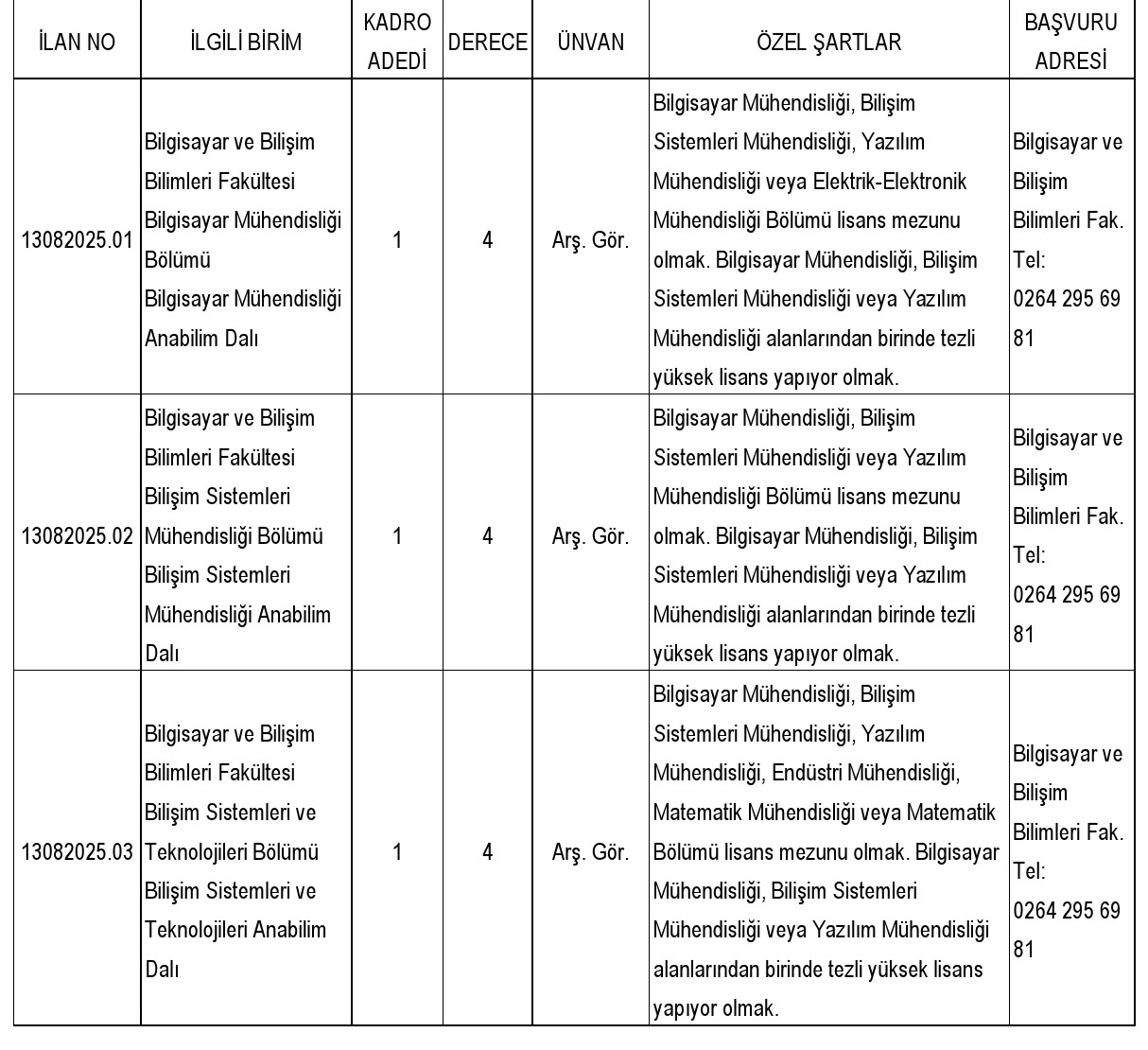 | İLAN NO | İLGİLİ BİRİM | KADRO ADEDİ | DERECE | ÜNVAN | ÖZEL ŞARTLAR | BAŞVURU ADRESİ |
|---|---|---|---|---|---|---|
| 13082025.01 | Bilgisayar ve Bilişim Bilimleri Fakültesi Bilgisayar Mühendisliği Bölümü Bilgisayar Mühendisliği Anabilim Dalı | 1 | 4 | Arş. Gör. | Bilgisayar Mühendisliği, Bilişim Sistemleri Mühendisliği, Yazılım Mühendisliği veya Elektrik-Elektronik Mühendisliği Bölümü lisans mezunu olmak. Bilgisayar Mühendisliği, Bilişim Sistemleri Mühendisliği veya Yazılım Mühendisliği alanlarından birinde tezli yüksek lisans yapıyor olmak. | Bilgisayar ve Bilişim Bilimleri Fak. Tel: 0264 295 69 81 |
| 13082025.02 | Bilgisayar ve Bilişim Bilimleri Fakültesi Bilişim Sistemleri Mühendisliği Bölümü Bilişim Sistemleri Mühendisliği Anabilim Dalı | 1 | 4 | Arş. Gör. | Bilgisayar Mühendisliği, Bilişim Sistemleri Mühendisliği veya Yazılım Mühendisliği Bölümü lisans mezunu olmak. Bilgisayar Mühendisliği, Bilişim Sistemleri Mühendisliği veya Yazılım Mühendisliği alanlarından birinde tezli yüksek lisans yapıyor olmak. | Bilgisayar ve Bilişim Bilimleri Fak. Tel: 0264 295 69 81 |
| 13082025.03 | Bilgisayar ve Bilişim Bilimleri Fakültesi Bilişim Sistemleri ve Teknolojileri Bölümü Bilişim Sistemleri ve Teknolojileri Anabilim Dalı | 1 | 4 | Arş. Gör. | Bilgisayar Mühendisliği, Bilişim Sistemleri Mühendisliği, Yazılım Mühendisliği, Endüstri Mühendisliği, Matematik Mühendisliği veya Matematik Bölümü lisans mezunu olmak. Bilgisayar Mühendisliği, Bilişim Sistemleri Mühendisliği veya Yazılım Mühendisliği alanlarından birinde tezli yüksek lisans yapıyor olmak. | Bilgisayar ve Bilişim Bilimleri Fak. Tel: 0264 295 69 81 |